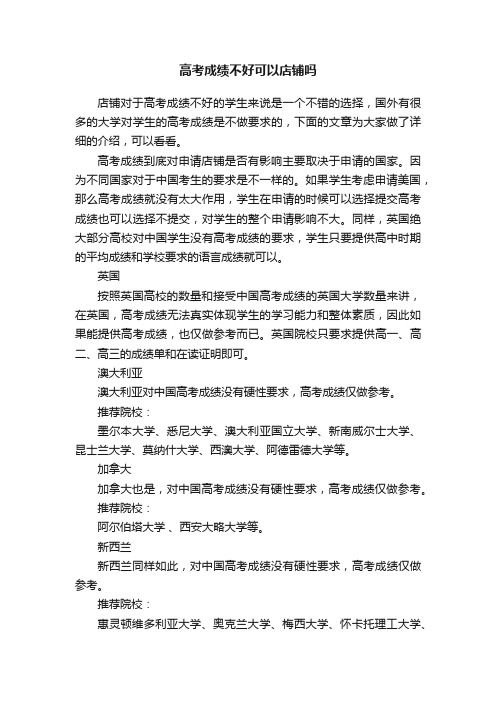 高考成绩不好可以店铺吗

店铺对于高考成绩不好的学生来说是一个不错的选择，国外有很多的大学对学生的高考成绩是不做要求的，下面的文章为大家做了详细的介绍，可以看看。

高考成绩到底对申请店铺是否有影响主要取决于申请的国家。因为不同国家对于中国考生的要求是不一样的。如果学生考虑申请美国，那么高考成绩就没有太大作用，学生在申请的时候可以选择提交高考成绩也可以选择不提交，对学生的整个申请影响不大。同样，英国绝大部分高校对中国学生没有高考成绩的要求，学生只要提供高中时期的平均成绩和学校要求的语言成绩就可以。

英国

按照英国高校的数量和接受中国高考成绩的英国大学数量来讲，在英国，高考成绩无法真实体现学生的学习能力和整体素质，因此如果能提供高考成绩，也仅做参考而已。英国院校只要求提供高一、高二、高三的成绩单和在读证明即可。

澳大利亚

澳大利亚对中国高考成绩没有硬性要求，高考成绩仅做参考。

推荐院校：

墨尔本大学、悉尼大学、澳大利亚国立大学、新南威尔士大学、昆士兰大学、莫纳什大学、西澳大学、阿德雷德大学等。

加拿大

加拿大也是，对中国高考成绩没有硬性要求，高考成绩仅做参考。

推荐院校：

阿尔伯塔大学 、西安大略大学等。

新西兰

新西兰同样如此，对中国高考成绩没有硬性要求，高考成绩仅做参考。

推荐院校：

惠灵顿维多利亚大学、奥克兰大学、梅西大学、怀卡托理工大学、